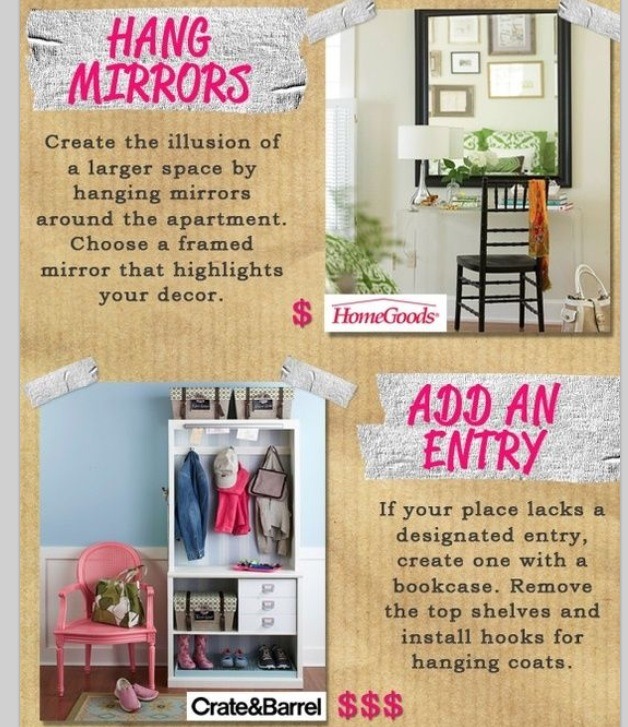 HANG MIRRORS

Create the illusion of a larger space by hanging mirrors around the apartment. Choose a framed mirror that highlights your decor.

$ HomeGoods

ADD AN ENTRY

If your place lacks a designated entry, create one with a bookcase. Remove the top shelves and install hooks for hanging coats.

Crate&Barrel $$$